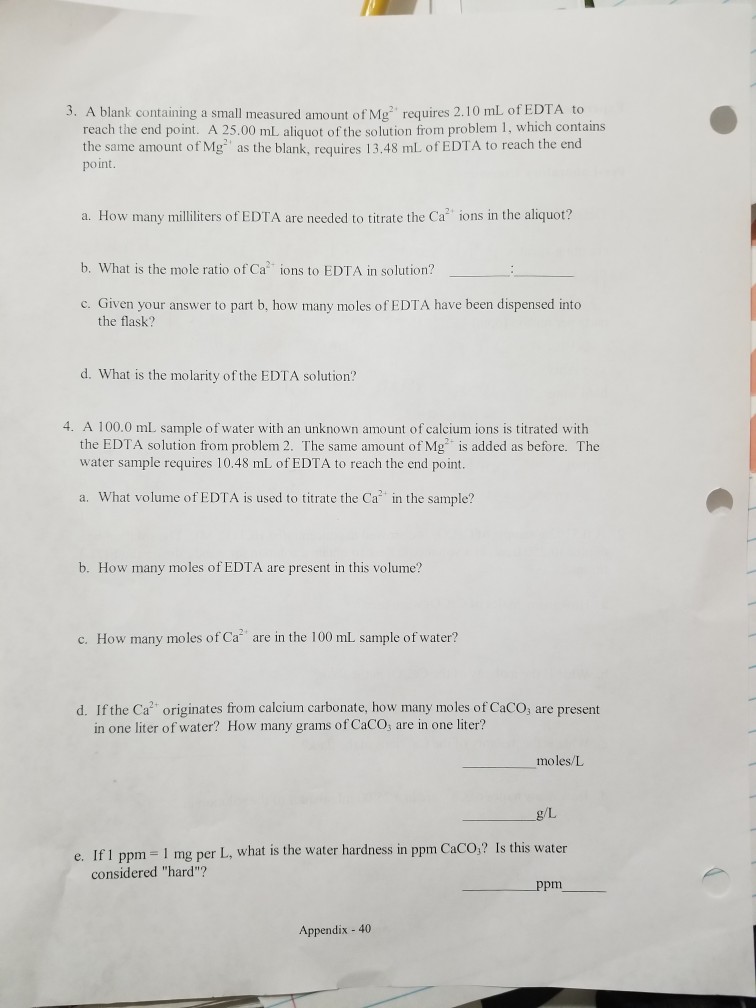 3. A blank containing a small measured amount of $Mg^{2+}$ requires 2.10 mL of EDTA to reach the end point. A 25.00 mL aliquot of the solution from problem 1, which contains the same amount of $Mg^{2+}$ as the blank, requires 13.48 mL of EDTA to reach the end point.

a. How many milliliters of EDTA are needed to titrate the $Ca^{2+}$ ions in the aliquot?

b. What is the mole ratio of $Ca^{2+}$ ions to EDTA in solution? ________:________

c. Given your answer to part b, how many moles of EDTA have been dispensed into the flask?

d. What is the molarity of the EDTA solution?

4. A 100.0 mL sample of water with an unknown amount of calcium ions is titrated with the EDTA solution from problem 2. The same amount of $Mg^{2+}$ is added as before. The water sample requires 10.48 mL of EDTA to reach the end point.

a. What volume of EDTA is used to titrate the $Ca^{2+}$ in the sample?

b. How many moles of EDTA are present in this volume?

c. How many moles of $Ca^{2+}$ are in the 100 mL sample of water?

d. If the $Ca^{2+}$ originates from calcium carbonate, how many moles of $CaCO_3$ are present in one liter of water? How many grams of $CaCO_3$ are in one liter?

__________moles/L

__________g/L

e. If 1 ppm = 1 mg per L, what is the water hardness in ppm $CaCO_3$? Is this water considered "hard"?

__________ppm______

Appendix - 40